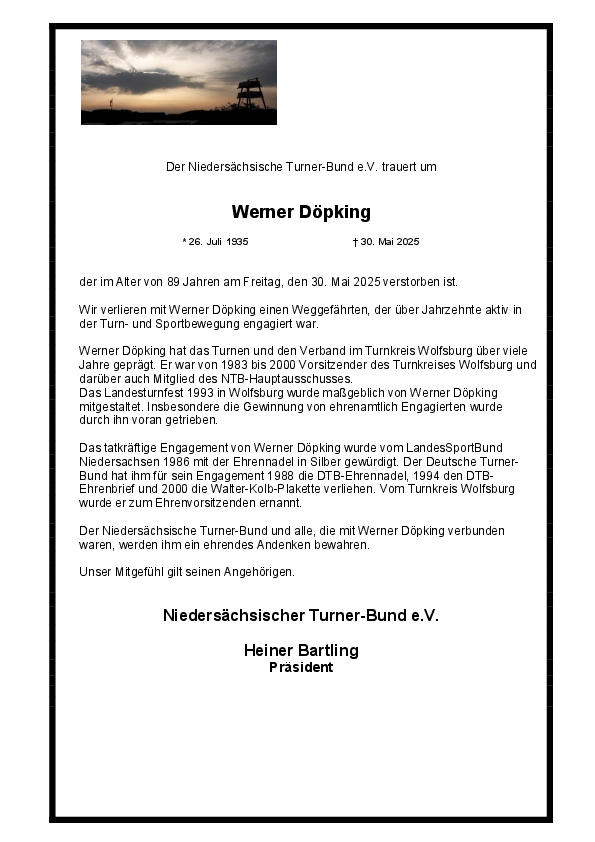 Der Niedersächsische Turner-Bund e.V. trauert um

Werner Döpking

* 26. Juli 1935 † 30. Mai 2025

der im Alter von 89 Jahren am Freitag, den 30. Mai 2025 verstorben ist.

Wir verlieren mit Werner Döpking einen Weggefährten, der über Jahrzehnte aktiv in der Turn- und Sportbewegung engagiert war.

Werner Döpking hat das Turnen und den Verband im Turnkreis Wolfsburg über viele Jahre geprägt. Er war von 1983 bis 2000 Vorsitzender des Turnkreises Wolfsburg und darüber auch Mitglied des NTB-Hauptausschusses.
Das Landesturnfest 1993 in Wolfsburg wurde maßgeblich von Werner Döpking mitgestaltet. Insbesondere die Gewinnung von ehrenamtlich Engagierten wurde durch ihn voran getrieben.

Das tatkräftige Engagement von Werner Döpking wurde vom LandesSportBund Niedersachsen 1986 mit der Ehrennadel in Silber gewürdigt. Der Deutsche Turner-Bund hat ihm für sein Engagement 1988 die DTB-Ehrennadel, 1994 den DTB-Ehrenbrief und 2000 die Walter-Kolb-Plakette verliehen. Vom Turnkreis Wolfsburg wurde er zum Ehrenvorsitzenden ernannt.

Der Niedersächsische Turner-Bund und alle, die mit Werner Döpking verbunden waren, werden ihm ein ehrendes Andenken bewahren.

Unser Mitgefühl gilt seinen Angehörigen.

Niedersächsischer Turner-Bund e.V.

Heiner Bartling
Präsident